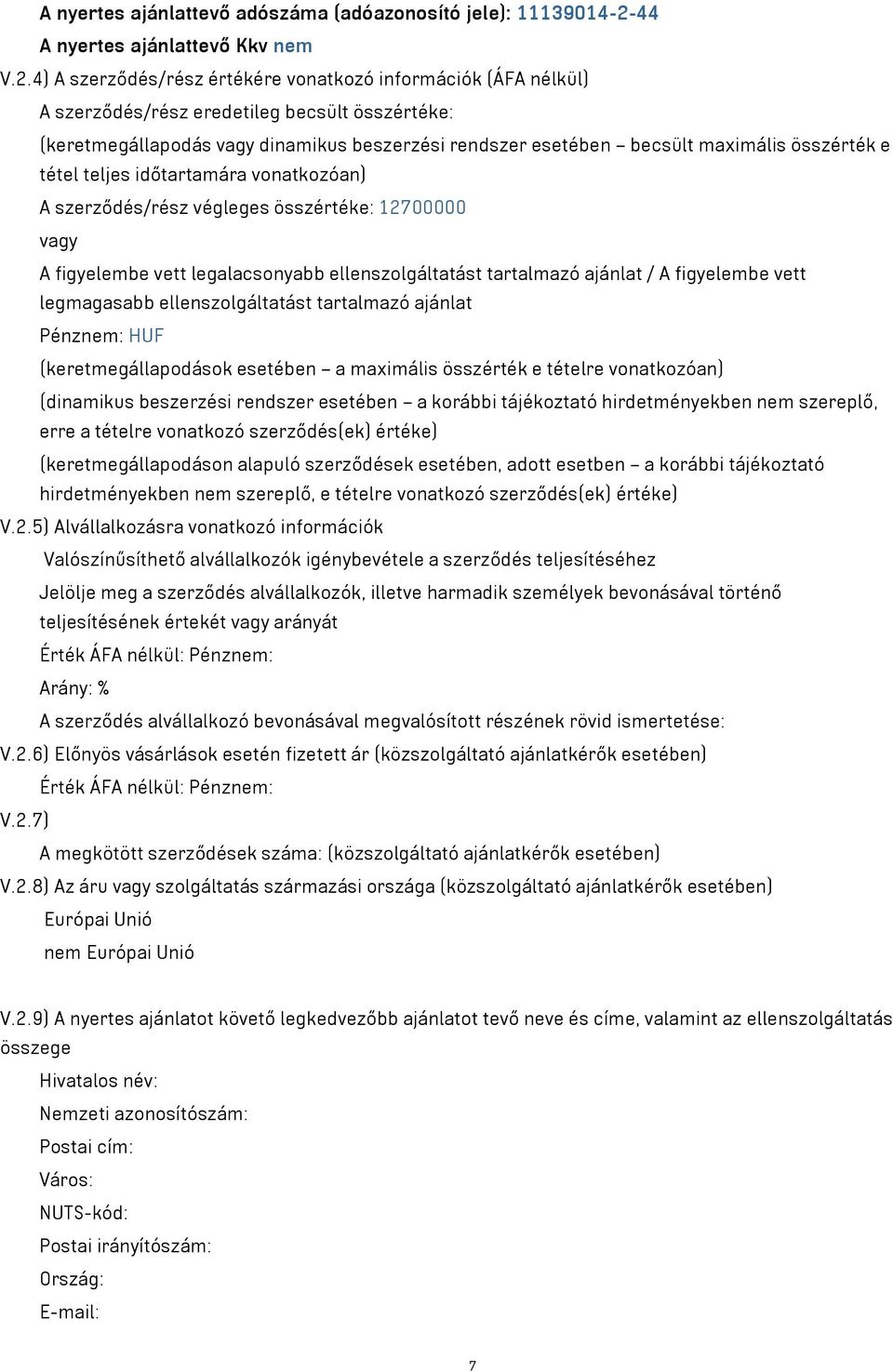 A nyertes ajánlattevő adószáma (adóazonosító jele): 11139014-2-44
A nyertes ajánlattevő Kkv nem

V.2.4) A szerződés/rész értékére vonatkozó információk (ÁFA nélkül)
A szerződés/rész eredetileg becsült összértéke:
(keretmegállapodás vagy dinamikus beszerzési rendszer esetében – becsült maximális összérték e tétel teljes időtartamára vonatkozóan)
A szerződés/rész végleges összértéke: 12700000
vagy
A figyelembe vett legalacsonyabb ellenszolgáltatást tartalmazó ajánlat / A figyelembe vett legmagasabb ellenszolgáltatást tartalmazó ajánlat
Pénznem: HUF
(keretmegállapodások esetében – a maximális összérték e tételre vonatkozóan)
(dinamikus beszerzési rendszer esetében – a korábbi tájékoztató hirdetményekben nem szereplő, erre a tételre vonatkozó szerződés(ek) értéke)
(keretmegállapodáson alapuló szerződések esetében, adott esetben – a korábbi tájékoztató hirdetményekben nem szereplő, e tételre vonatkozó szerződés(ek) értéke)

V.2.5) Alvállalkozásra vonatkozó információk
Valószínűsíthető alvállalkozók igénybevétele a szerződés teljesítéséhez
Jelölje meg a szerződés alvállalkozók, illetve harmadik személyek bevonásával történő teljesítésének értekét vagy arányát
Érték ÁFA nélkül: Pénznem:
Arány: %
A szerződés alvállalkozó bevonásával megvalósított részének rövid ismertetése:

V.2.6) Előnyös vásárlások esetén fizetett ár (közszolgáltató ajánlatkérők esetében)
Érték ÁFA nélkül: Pénznem:

V.2.7)
A megkötött szerződések száma: (közszolgáltató ajánlatkérők esetében)

V.2.8) Az áru vagy szolgáltatás származási országa (közszolgáltató ajánlatkérők esetében)
Európai Unió
nem Európai Unió

V.2.9) A nyertes ajánlatot követő legkedvezőbb ajánlatot tevő neve és címe, valamint az ellenszolgáltatás összege
Hivatalos név:
Nemzeti azonosítószám:
Postai cím:
Város:
NUTS-kód:
Postai irányítószám:
Ország:
E-mail:

7